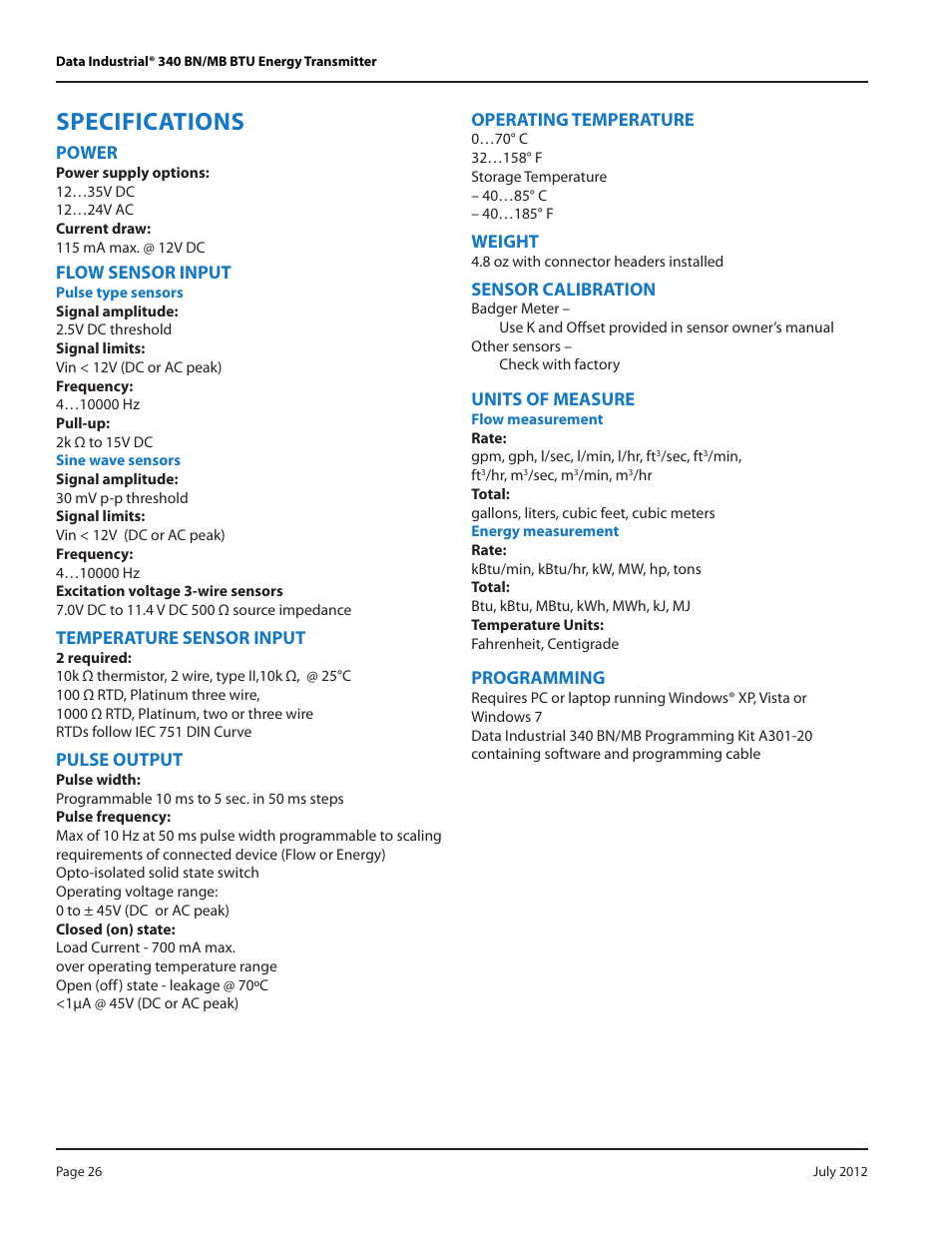 Data Industrial® 340 BN/MB BTU Energy Transmitter

SPECIFICATIONS

POWER
Power supply options:
12…35V DC
12…24V AC
Current draw:
115 mA max. @ 12V DC

FLOW SENSOR INPUT
Pulse type sensors
Signal amplitude:
2.5V DC threshold
Signal limits:
Vin < 12V (DC or AC peak)
Frequency:
4…10000 Hz
Pull-up:
2k Ω to 15V DC
Sine wave sensors
Signal amplitude:
30 mV p-p threshold
Signal limits:
Vin < 12V (DC or AC peak)
Frequency:
4…10000 Hz
Excitation voltage 3-wire sensors
7.0V DC to 11.4 V DC 500 Ω source impedance

TEMPERATURE SENSOR INPUT
2 required:
10k Ω thermistor, 2 wire, type II,10k Ω, @ 25°C
100 Ω RTD, Platinum three wire,
1000 Ω RTD, Platinum, two or three wire
RTDs follow IEC 751 DIN Curve

PULSE OUTPUT
Pulse width:
Programmable 10 ms to 5 sec. in 50 ms steps
Pulse frequency:
Max of 10 Hz at 50 ms pulse width programmable to scaling requirements of connected device (Flow or Energy)
Opto-isolated solid state switch
Operating voltage range:
0 to ± 45V (DC or AC peak)
Closed (on) state:
Load Current - 700 mA max.
over operating temperature range
Open (off) state - leakage @ 70ºC
<1µA @ 45V (DC or AC peak)

OPERATING TEMPERATURE
0…70° C
32…158° F
Storage Temperature
– 40…85° C
– 40…185° F

WEIGHT
4.8 oz with connector headers installed

SENSOR CALIBRATION
Badger Meter –
Use K and Offset provided in sensor owner's manual
Other sensors –
Check with factory

UNITS OF MEASURE
Flow measurement
Rate:
gpm, gph, l/sec, l/min, l/hr, ft$^3$/sec, ft$^3$/min, ft$^3$/hr, m$^3$/sec, m$^3$/min, m$^3$/hr
Total:
gallons, liters, cubic feet, cubic meters
Energy measurement
Rate:
kBtu/min, kBtu/hr, kW, MW, hp, tons
Total:
Btu, kBtu, MBtu, kWh, MWh, kJ, MJ
Temperature Units:
Fahrenheit, Centigrade

PROGRAMMING
Requires PC or laptop running Windows® XP, Vista or Windows 7
Data Industrial 340 BN/MB Programming Kit A301-20 containing software and programming cable

Page 26
July 2012